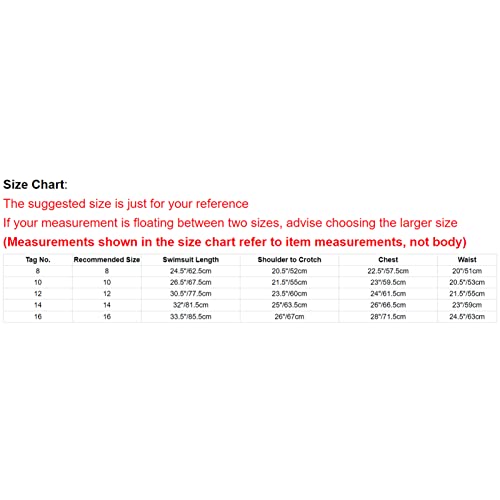 Size Chart:
The suggested size is just for your reference
If your measurement is floating between two sizes, advise choosing the larger size
(Measurements shown in the size chart refer to item measurements, not body)

| Tag No. | Recommended Size | Swimsuit Length | Shoulder to Crotch | Chest | Waist |
|---|---|---|---|---|---|
| 8 | 8 | 24.5"/62.5cm | 20.5"/52cm | 22.5"/57.5cm | 20"/51cm |
| 10 | 10 | 26.5"/67.5cm | 21.5"/55cm | 23"/59.5cm | 20.5"/53cm |
| 12 | 12 | 30.5"/77.5cm | 23.5"/60cm | 24"/61.5cm | 21.5"/55cm |
| 14 | 14 | 32"/81.5cm | 25"/63.5cm | 26"/66.5cm | 23"/59cm |
| 16 | 16 | 33.5"/85.5cm | 26"/67cm | 28"/71.5cm | 24.5"/63cm |